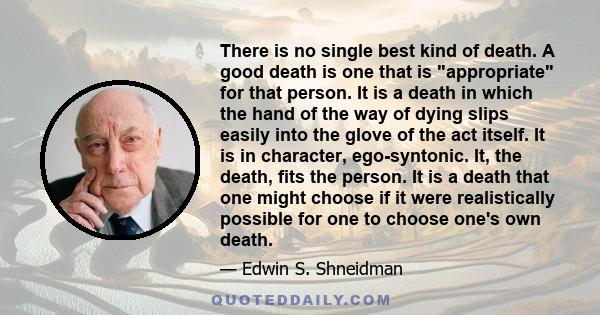 There is no single best kind of death. A good death is one that is "appropriate" for that person. It is a death in which the hand of the way of dying slips easily into the glove of the act itself. It is in character, ego-syntonic. It, the death, fits the person. It is a death that one might choose if it were realistically possible for one to choose one's own death.

— Edwin S. Shneidman

QUOTEDDAILY.COM